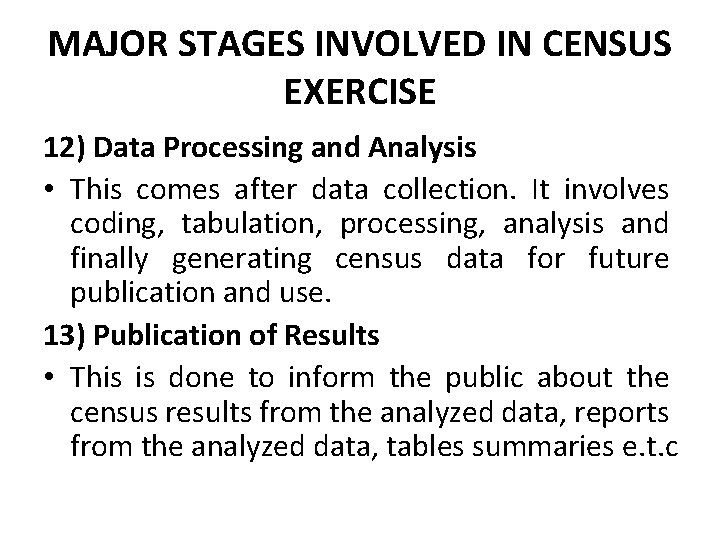 MAJOR STAGES INVOLVED IN CENSUS EXERCISE

12) Data Processing and Analysis

• This comes after data collection. It involves coding, tabulation, processing, analysis and finally generating census data for future publication and use.

13) Publication of Results

• This is done to inform the public about the census results from the analyzed data, reports from the analyzed data, tables summaries e.t.c